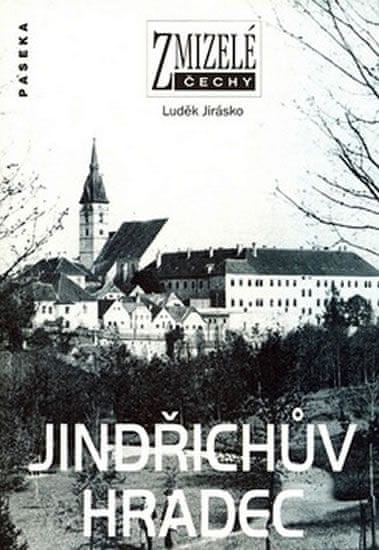 PASEKA

ZMIZELÉ ČECHY

Luděk Jirásko

JINDŘICHŮV HRADEC